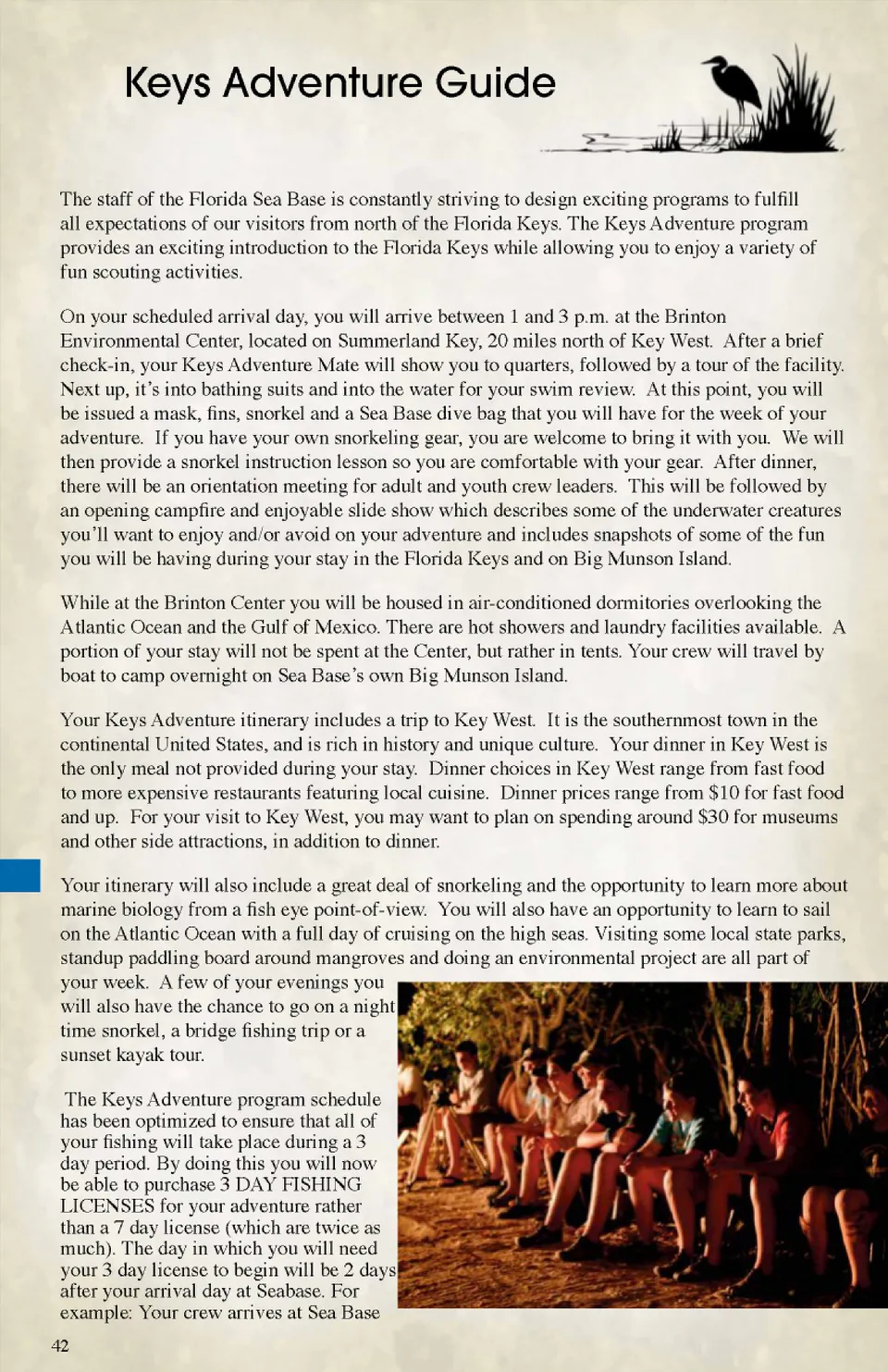 Keys Adventure Guide

The staff of the Florida Sea Base is constantly striving to design exciting programs to fulfill all expectations of our visitors from north of the Florida Keys. The Keys Adventure program provides an exciting introduction to the Florida Keys while allowing you to enjoy a variety of fun scouting activities.

On your scheduled arrival day, you will arrive between 1 and 3 p.m. at the Brinton Environmental Center, located on Summerland Key, 20 miles north of Key West. After a brief check-in, your Keys Adventure Mate will show you to quarters, followed by a tour of the facility. Next up, it's into bathing suits and into the water for your swim review. At this point, you will be issued a mask, fins, snorkel and a Sea Base dive bag that you will have for the week of your adventure. If you have your own snorkeling gear, you are welcome to bring it with you. We will then provide a snorkel instruction lesson so you are comfortable with your gear. After dinner, there will be an orientation meeting for adult and youth crew leaders. This will be followed by an opening campfire and enjoyable slide show which describes some of the underwater creatures you'll want to enjoy and/or avoid on your adventure and includes snapshots of some of the fun you will be having during your stay in the Florida Keys and on Big Munson Island.

While at the Brinton Center you will be housed in air-conditioned dormitories overlooking the Atlantic Ocean and the Gulf of Mexico. There are hot showers and laundry facilities available. A portion of your stay will not be spent at the Center, but rather in tents. Your crew will travel by boat to camp overnight on Sea Base's own Big Munson Island.

Your Keys Adventure itinerary includes a trip to Key West. It is the southernmost town in the continental United States, and is rich in history and unique culture. Your dinner in Key West is the only meal not provided during your stay. Dinner choices in Key West range from fast food to more expensive restaurants featuring local cuisine. Dinner prices range from $10 for fast food and up. For your visit to Key West, you may want to plan on spending around $30 for museums and other side attractions, in addition to dinner.

Your itinerary will also include a great deal of snorkeling and the opportunity to learn more about marine biology from a fish eye point-of-view. You will also have an opportunity to learn to sail on the Atlantic Ocean with a full day of cruising on the high seas. Visiting some local state parks, standup paddling board around mangroves and doing an environmental project are all part of your week. A few of your evenings you will also have the chance to go on a night time snorkel, a bridge fishing trip or a sunset kayak tour.

The Keys Adventure program schedule has been optimized to ensure that all of your fishing will take place during a 3 day period. By doing this you will now be able to purchase 3 DAY FISHING LICENSES for your adventure rather than a 7 day license (which are twice as much). The day in which you will need your 3 day license to begin will be 2 days after your arrival day at Seabase. For example: Your crew arrives at Sea Base

42